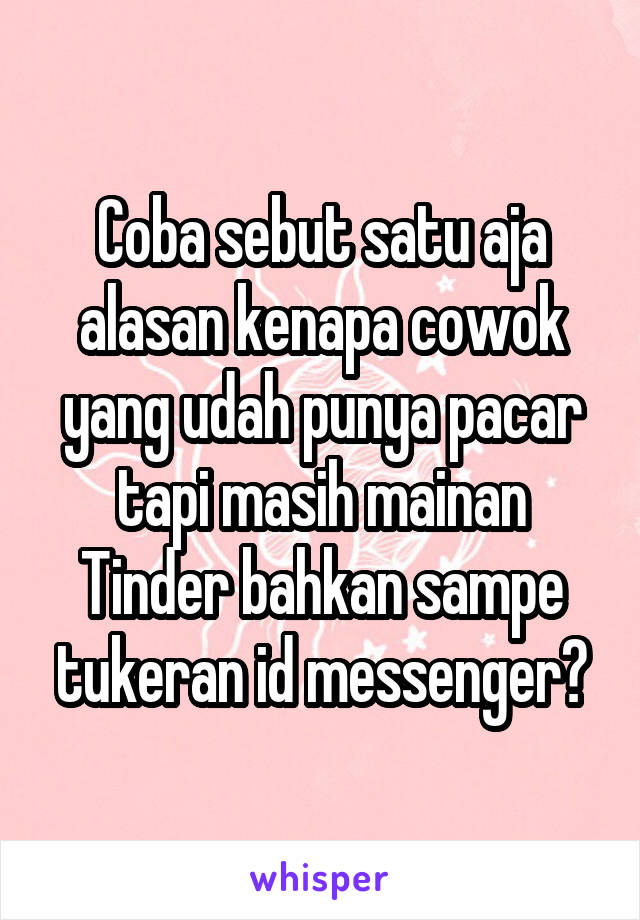 Coba sebut satu aja alasan kenapa cowok yang udah punya pacar tapi masih mainan Tinder bahkan sampe tukeran id messenger?

whisper